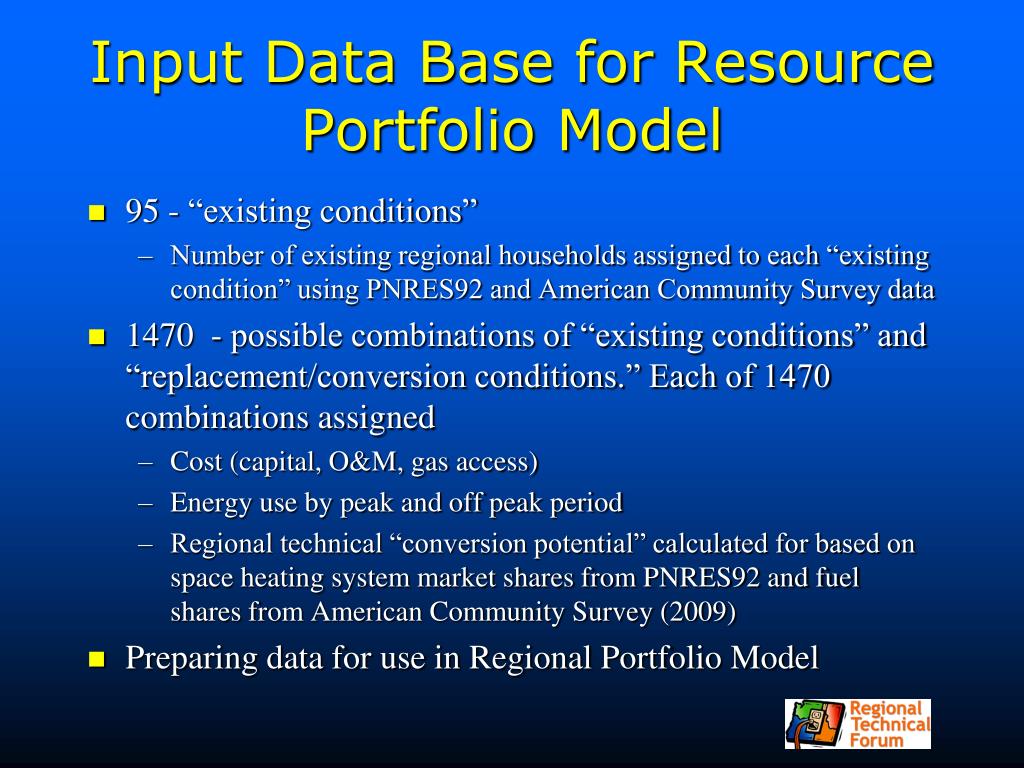 Input Data Base for Resource Portfolio Model

- 95 - “existing conditions”
  – Number of existing regional households assigned to each “existing condition” using PNRES92 and American Community Survey data
- 1470 - possible combinations of “existing conditions” and “replacement/conversion conditions.” Each of 1470 combinations assigned
  – Cost (capital, O&M, gas access)
  – Energy use by peak and off peak period
  – Regional technical “conversion potential” calculated for based on space heating system market shares from PNRES92 and fuel shares from American Community Survey (2009)
- Preparing data for use in Regional Portfolio Model

Regional Technical Forum